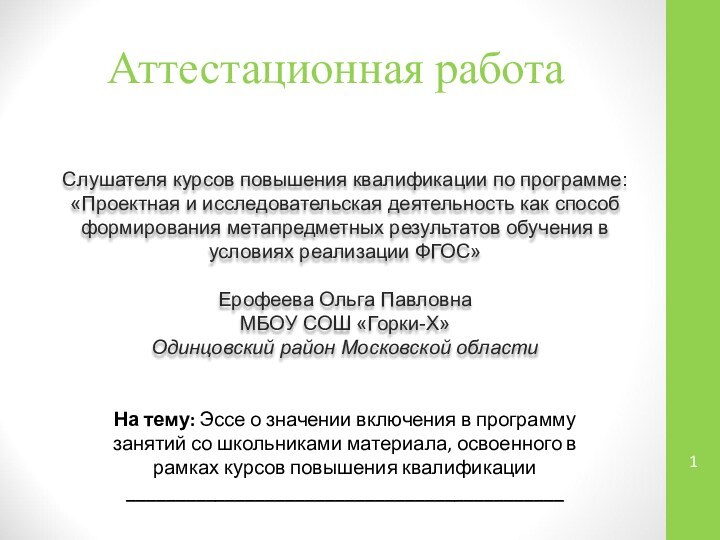 Аттестационная работа

Слушателя курсов повышения квалификации по программе: «Проектная и исследовательская деятельность как способ формирования метапредметных результатов обучения в условиях реализации ФГОС»

Ерофеева Ольга Павловна
МБОУ СОШ «Горки-Х»
Одинцовский район Московской области

На тему: Эссе о значении включения в программу занятий со школьниками материала, освоенного в рамках курсов повышения квалификации

1